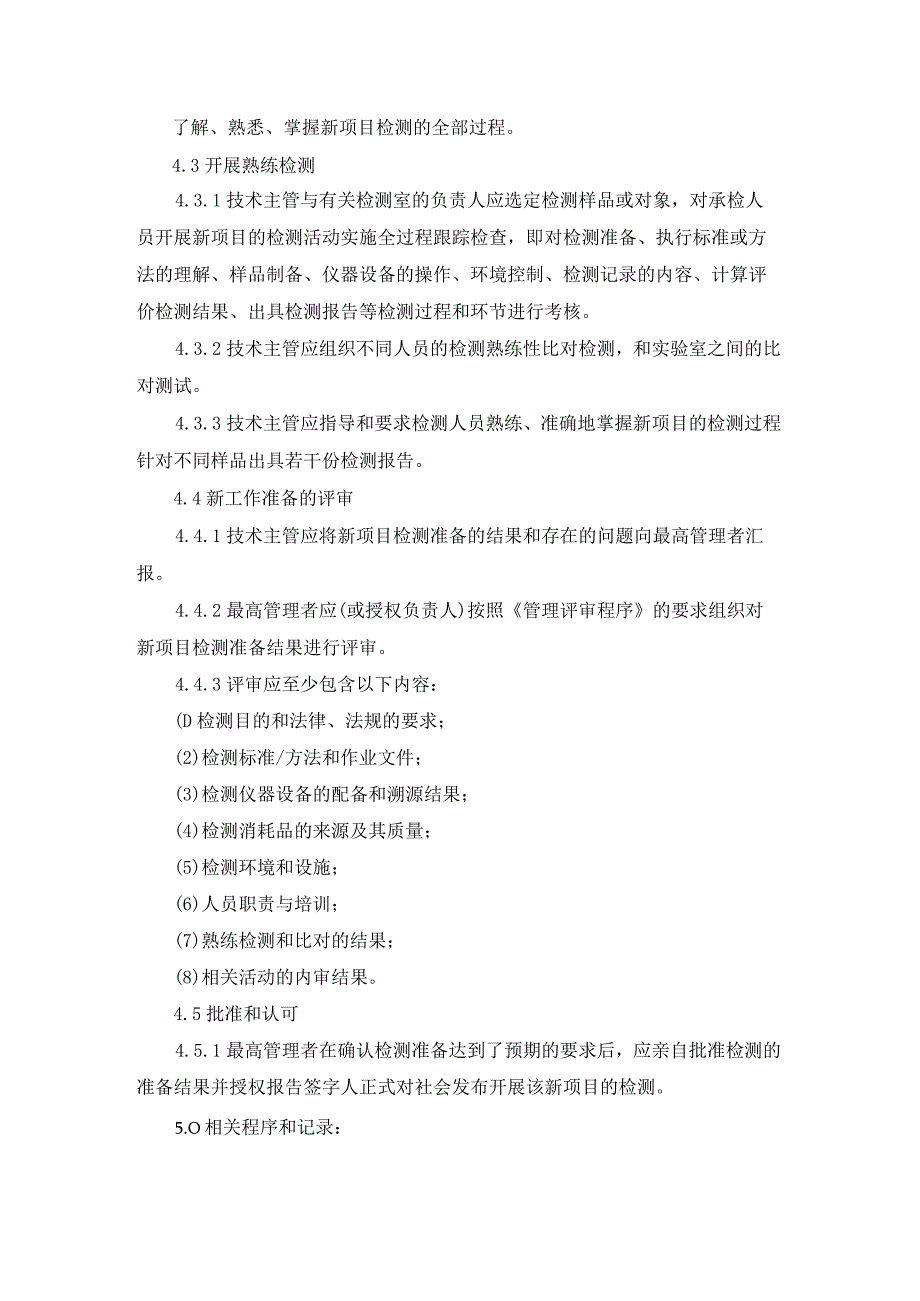 了解、熟悉、掌握新项目检测的全部过程。

4.3 开展熟练检测

4.3.1 技术主管与有关检测室的负责人应选定检测样品或对象，对承检人员开展新项目的检测活动实施全过程跟踪检查，即对检测准备、执行标准或方法的理解、样品制备、仪器设备的操作、环境控制、检测记录的内容、计算评价检测结果、出具检测报告等检测过程和环节进行考核。

4.3.2 技术主管应组织不同人员的检测熟练性比对检测，和实验室之间的比对测试。

4.3.3 技术主管应指导和要求检测人员熟练、准确地掌握新项目的检测过程针对不同样品出具若干份检测报告。

4.4 新工作准备的评审

4.4.1 技术主管应将新项目检测准备的结果和存在的问题向最高管理者汇报。

4.4.2 最高管理者应(或授权负责人)按照《管理评审程序》的要求组织对新项目检测准备结果进行评审。

4.4.3 评审应至少包含以下内容：

(D 检测目的和法律、法规的要求；

(2)检测标准/方法和作业文件；

(3)检测仪器设备的配备和溯源结果；

(4)检测消耗品的来源及其质量；

(5)检测环境和设施；

(6)人员职责与培训；

(7)熟练检测和比对的结果；

(8)相关活动的内审结果。

4.5 批准和认可

4.5.1 最高管理者在确认检测准备达到了预期的要求后，应亲自批准检测的准备结果并授权报告签字人正式对社会发布开展该新项目的检测。

5.O 相关程序和记录：